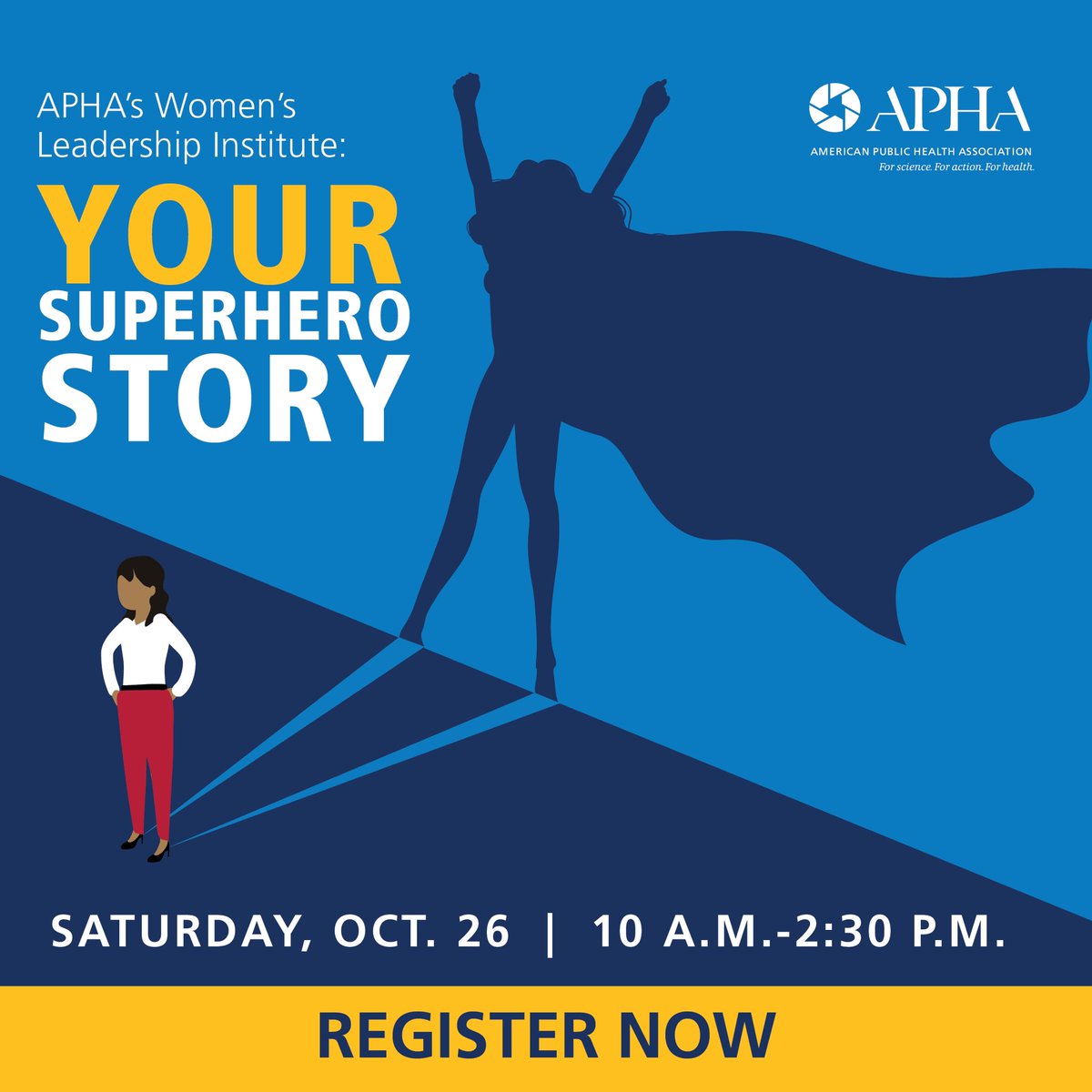 APHA's Women's Leadership Institute:

YOUR SUPERHERO STORY

APHA
AMERICAN PUBLIC HEALTH ASSOCIATION
For science. For action. For health.

SATURDAY, OCT. 26 | 10 A.M.-2:30 P.M.

REGISTER NOW